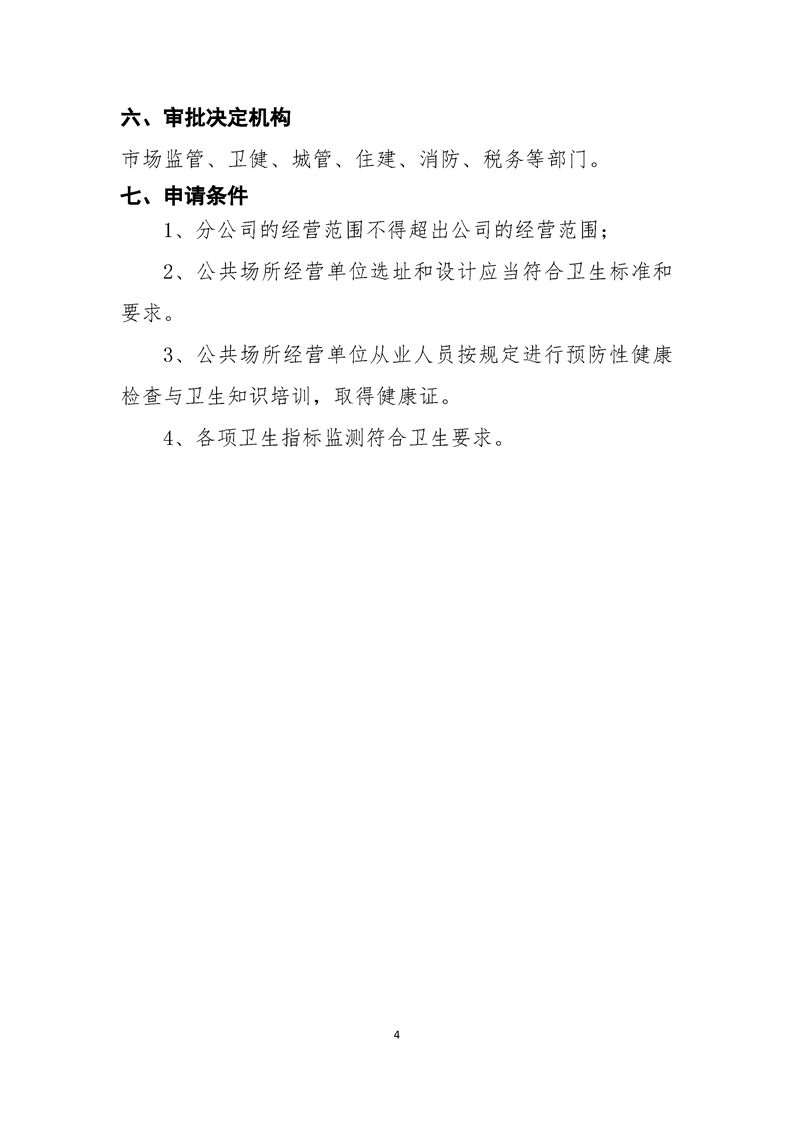 六、审批决定机构

市场监管、卫健、城管、住建、消防、税务等部门。

七、申请条件

1、分公司的经营范围不得超出公司的经营范围；

2、公共场所经营单位选址和设计应当符合卫生标准和要求。

3、公共场所经营单位从业人员按规定进行预防性健康检查与卫生知识培训，取得健康证。

4、各项卫生指标监测符合卫生要求。

4